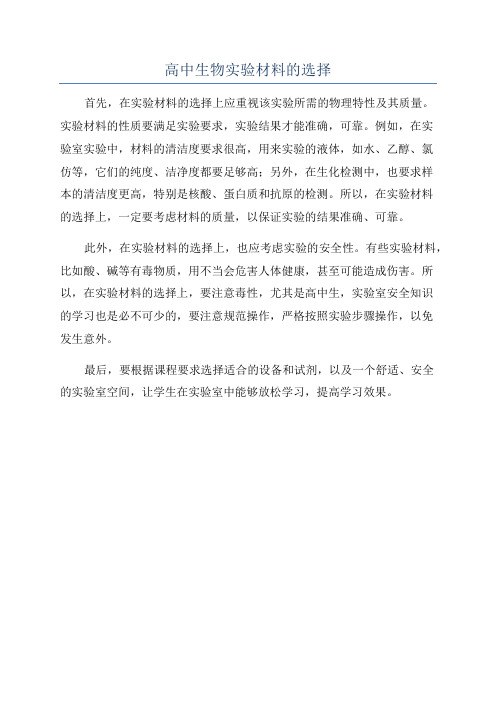 高中生物实验材料的选择

首先，在实验材料的选择上应重视该实验所需的物理特性及其质量。实验材料的性质要满足实验要求，实验结果才能准确，可靠。例如，在实验室实验中，材料的清洁度要求很高，用来实验的液体，如水、乙醇、氯仿等，它们的纯度、洁净度都要足够高；另外，在生化检测中，也要求样本的清洁度更高，特别是核酸、蛋白质和抗原的检测。所以，在实验材料的选择上，一定要考虑材料的质量，以保证实验的结果准确、可靠。

此外，在实验材料的选择上，也应考虑实验的安全性。有些实验材料，比如酸、碱等有毒物质，用不当会危害人体健康，甚至可能造成伤害。所以，在实验材料的选择上，要注意毒性，尤其是高中生，实验室安全知识的学习也是必不可少的，要注意规范操作，严格按照实验步骤操作，以免发生意外。

最后，要根据课程要求选择适合的设备和试剂，以及一个舒适、安全的实验室空间，让学生在实验室中能够放松学习，提高学习效果。